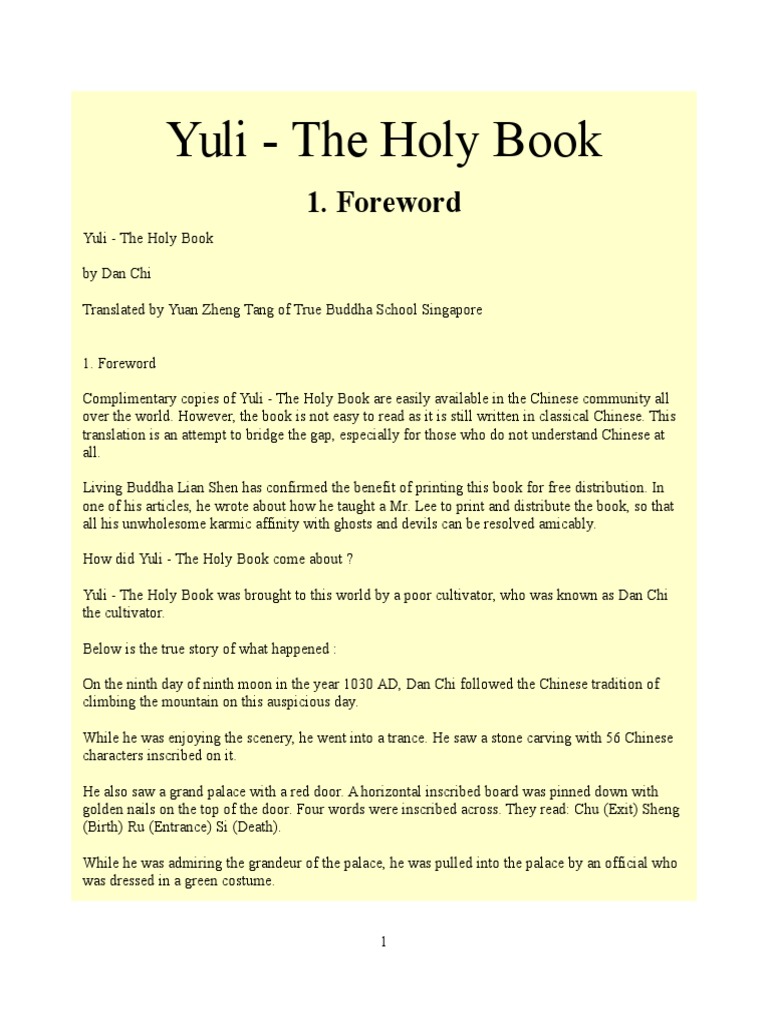 Yuli - The Holy Book

1. Foreword

Yuli - The Holy Book

by Dan Chi

Translated by Yuan Zheng Tang of True Buddha School Singapore

1. Foreword

Complimentary copies of Yuli - The Holy Book are easily available in the Chinese community all over the world. However, the book is not easy to read as it is still written in classical Chinese. This translation is an attempt to bridge the gap, especially for those who do not understand Chinese at all.

Living Buddha Lian Shen has confirmed the benefit of printing this book for free distribution. In one of his articles, he wrote about how he taught a Mr. Lee to print and distribute the book, so that all his unwholesome karmic affinity with ghosts and devils can be resolved amicably.

How did Yuli - The Holy Book come about ?

Yuli - The Holy Book was brought to this world by a poor cultivator, who was known as Dan Chi the cultivator.

Below is the true story of what happened :

On the ninth day of ninth moon in the year 1030 AD, Dan Chi followed the Chinese tradition of climbing the mountain on this auspicious day.

While he was enjoying the scenery, he went into a trance. He saw a stone carving with 56 Chinese characters inscribed on it.

He also saw a grand palace with a red door. A horizontal inscribed board was pinned down with golden nails on the top of the door. Four words were inscribed across. They read: Chu (Exit) Sheng (Birth) Ru (Entrance) Si (Death).

While he was admiring the grandeur of the palace, he was pulled into the palace by an official who was dressed in a green costume.

1